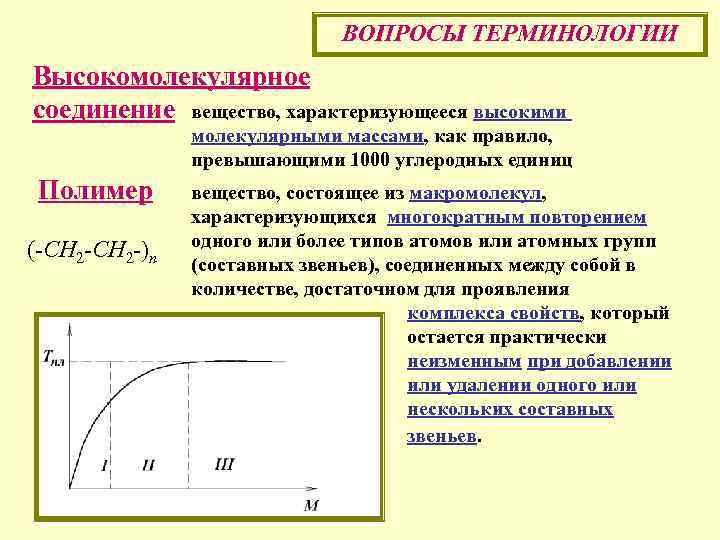 ВОПРОСЫ ТЕРМИНОЛОГИИ

Высокомолекулярное соединение

вещество, характеризующееся высокими молекулярными массами, как правило, превышающими 1000 углеродных единиц

Полимер

$(-CH_2-CH_2-)_n$

вещество, состоящее из макромолекул, характеризующихся многократным повторением одного или более типов атомов или атомных групп (составных звеньев), соединенных между собой в количестве, достаточном для проявления комплекса свойств, который остается практически неизменным при добавлении или удалении одного или нескольких составных звеньев.

$T_{пл}$

I

II

III

M